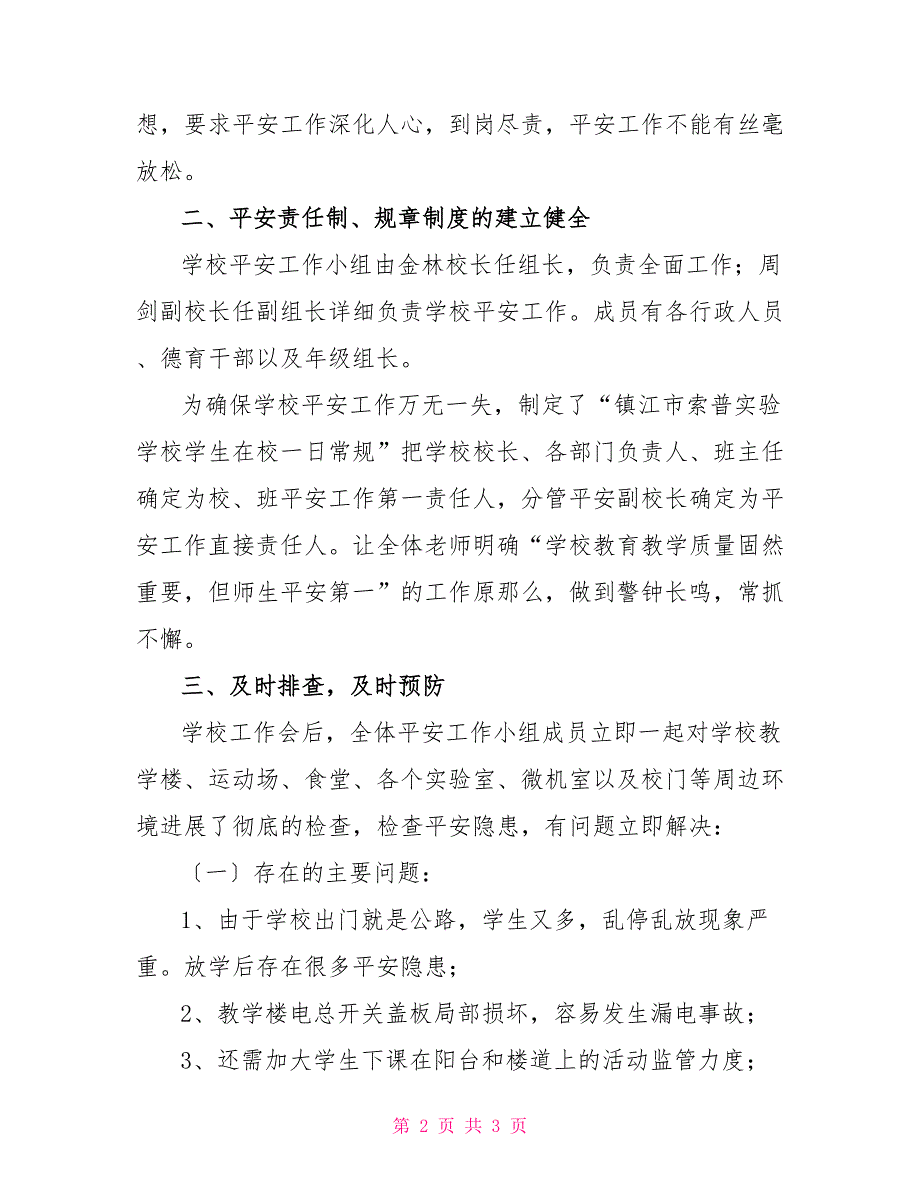 想，要求平安工作深化人心，到岗尽责，平安工作不能有丝毫放松。

二、平安责任制、规章制度的建立健全

学校平安工作小组由金林校长任组长，负责全面工作；周剑副校长任副组长详细负责学校平安工作。成员有各行政人员、德育干部以及年级组长。

为确保学校平安工作万无一失，制定了“镇江市索普实验学校学生在校一日常规”把学校校长、各部门负责人、班主任确定为校、班平安工作第一责任人，分管平安副校长确定为平安工作直接责任人。让全体老师明确“学校教育教学质量固然重要，但师生平安第一”的工作原那么，做到警钟长鸣，常抓不懈。

三、及时排查，及时预防

学校工作会后，全体平安工作小组成员立即一起对学校教学楼、运动场、食堂、各个实验室、微机室以及校门等周边环境进展了彻底的检查，检查平安隐患，有问题立即解决：

〔一〕存在的主要问题：

1、由于学校出门就是公路，学生又多，乱停乱放现象严重。放学后存在很多平安隐患；

2、教学楼电总开关盖板局部损坏，容易发生漏电事故；

3、还需加大学生下课在阳台和楼道上的活动监管力度；

第 2 页 共 3 页